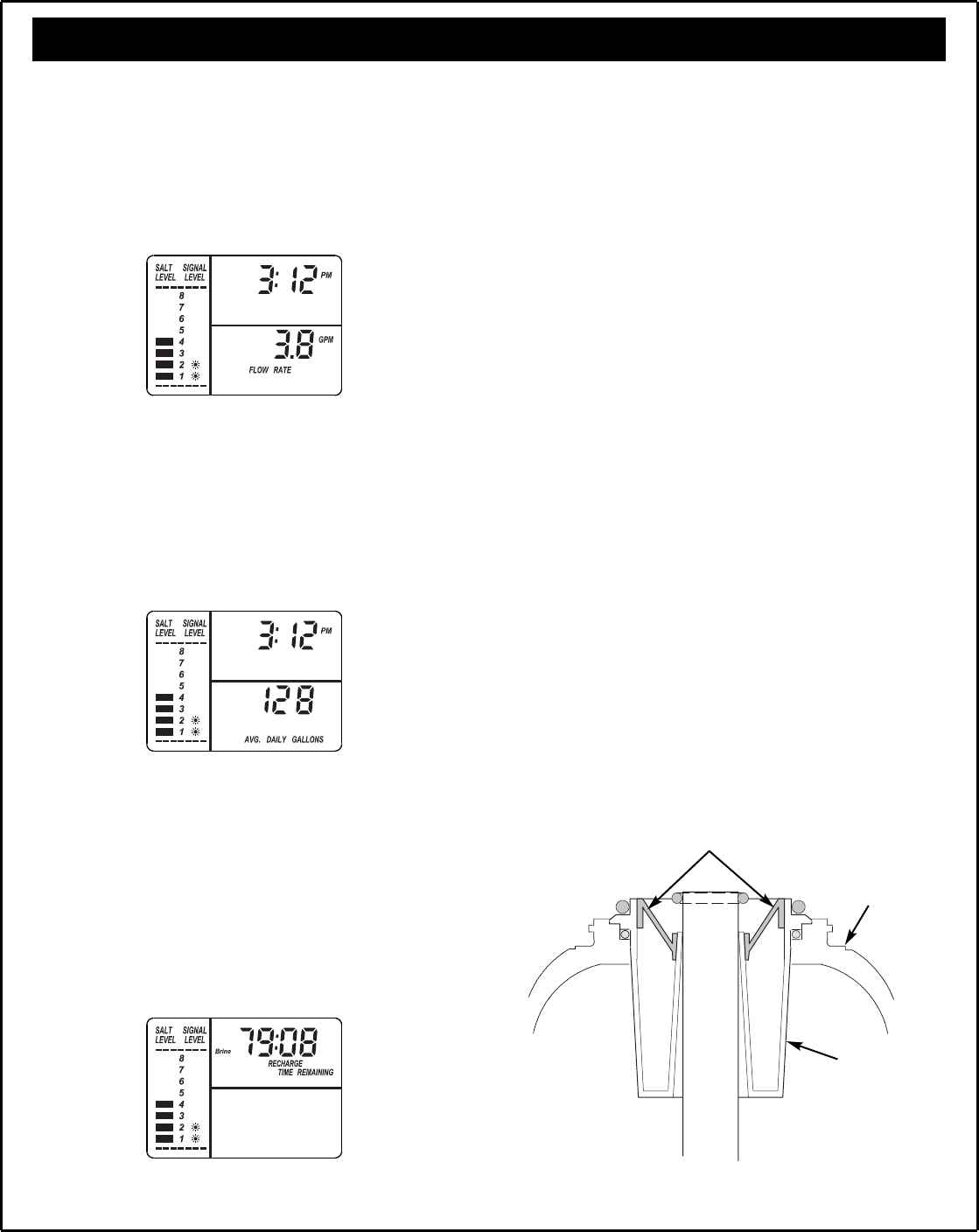 SALT LEVEL SIGNAL LEVEL
8
7
6
5
4
3
2
1

3:12 PM

3.8 GPM
FLOW RATE

SALT LEVEL SIGNAL LEVEL
8
7
6
5
4
3
2
1

3:12 PM

128
AVG. DAILY GALLONS

SALT LEVEL SIGNAL LEVEL
8
7
6
5
4
3
2
1

Brine 79:08
RECHARGE TIME REMAINING